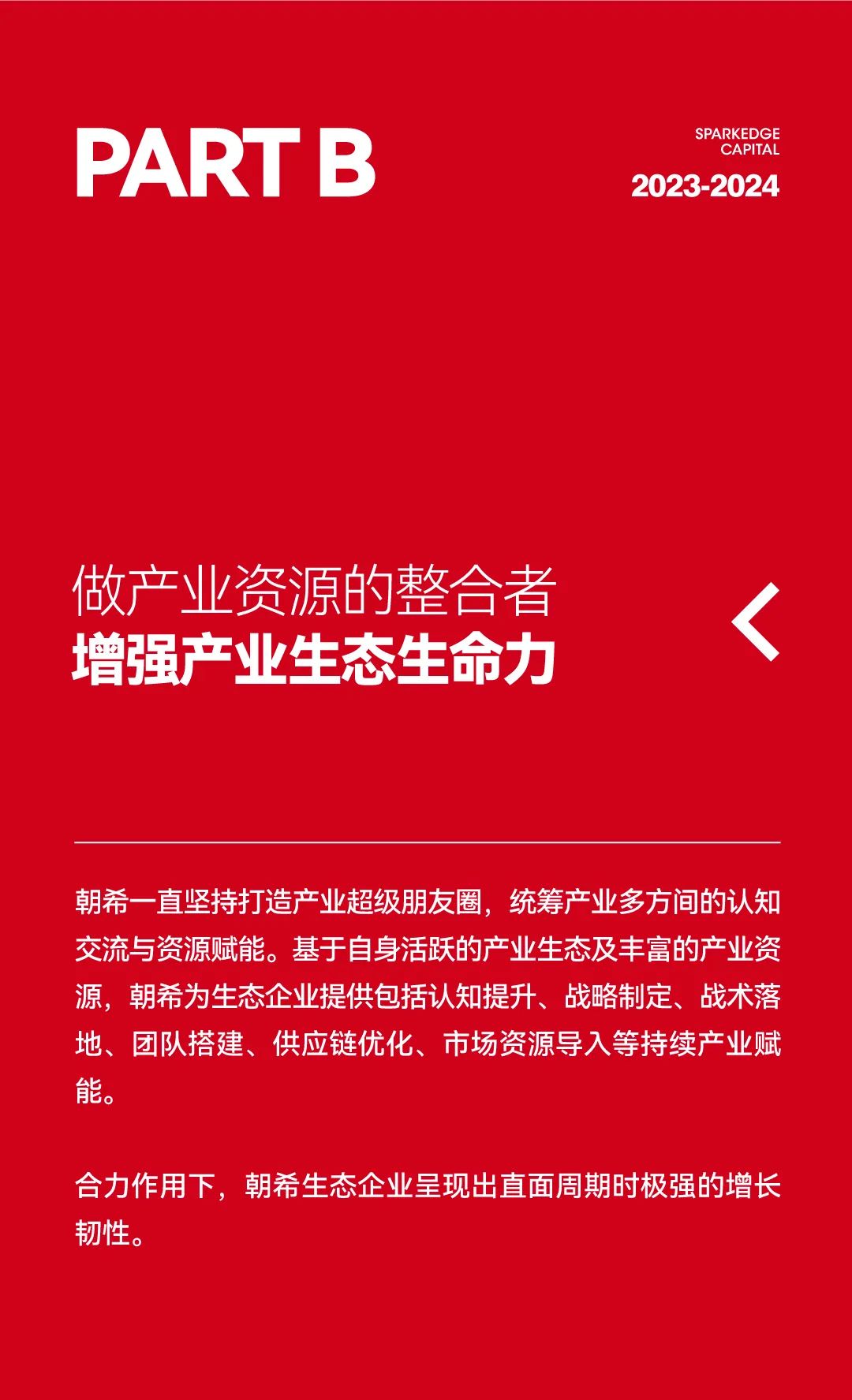 PART B

SPARKEDGE
CAPITAL
2023-2024

做产业资源的整合者
增强产业生态生命力

朝希一直坚持打造产业超级朋友圈，统筹产业多方间的认知交流与资源赋能。基于自身活跃的产业生态及丰富的产业资源，朝希为生态企业提供包括认知提升、战略制定、战术落地、团队搭建、供应链优化、市场资源导入等持续产业赋能。

合力作用下，朝希生态企业呈现出直面周期时极强的增长韧性。